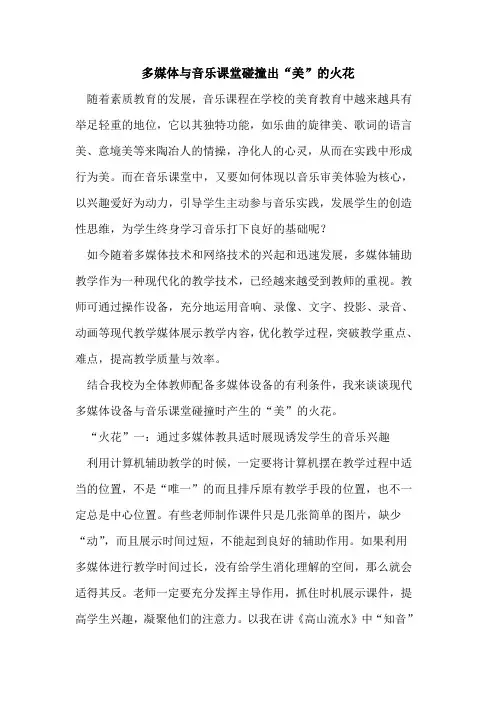 多媒体与音乐课堂碰撞出“美”的火花

随着素质教育的发展，音乐课程在学校的美育教育中越来越具有举足轻重的地位，它以其独特功能，如乐曲的旋律美、歌词的语言美、意境美等来陶冶人的情操，净化人的心灵，从而在实践中形成行为美。而在音乐课堂中，又要如何体现以音乐审美体验为核心，以兴趣爱好为动力，引导学生主动参与音乐实践，发展学生的创造性思维，为学生终身学习音乐打下良好的基础呢？

如今随着多媒体技术和网络技术的兴起和迅速发展，多媒体辅助教学作为一种现代化的教学技术，已经越来越受到教师的重视。教师可通过操作设备，充分地运用音响、录像、文字、投影、录音、动画等现代教学媒体展示教学内容，优化教学过程，突破教学重点、难点，提高教学质量与效率。

结合我校为全体教师配备多媒体设备的有利条件，我来谈谈现代多媒体设备与音乐课堂碰撞时产生的“美”的火花。

“火花”一：通过多媒体教具适时展现诱发学生的音乐兴趣

利用计算机辅助教学的时候，一定要将计算机摆在教学过程中适当的位置，不是“唯一”的而且排斥原有教学手段的位置，也不一定总是中心位置。有些老师制作课件只是几张简单的图片，缺少“动”，而且展示时间过短，不能起到良好的辅助作用。如果利用多媒体进行教学时间过长，没有给学生消化理解的空间，那么就会适得其反。老师一定要充分发挥主导作用，抓住时机展示课件，提高学生兴趣，凝聚他们的注意力。以我在讲《高山流水》中“知音”